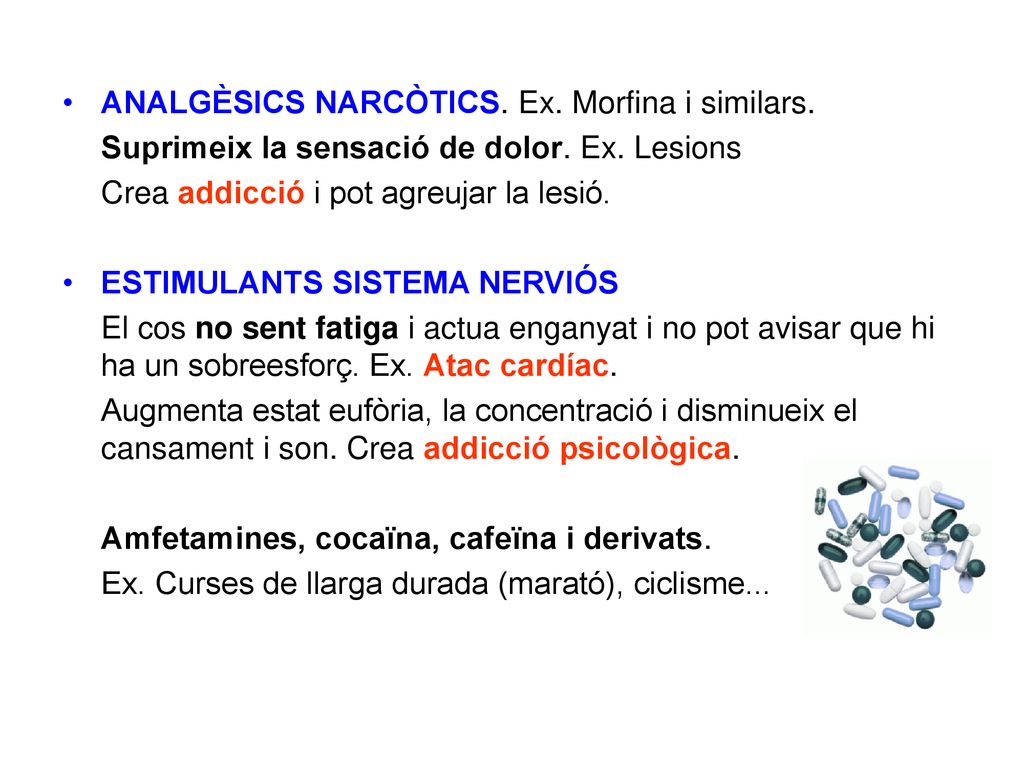 • ANALGÈSICS NARCÒTICS. Ex. Morfina i similars.
Suprimeix la sensació de dolor. Ex. Lesions
Crea addicció i pot agreujar la lesió.

• ESTIMULANTS SISTEMA NERVIÓS
El cos no sent fatiga i actua enganyat i no pot avisar que hi ha un sobreesforç. Ex. Atac cardíac.
Augmenta estat eufòria, la concentració i disminueix el cansament i son. Crea addicció psicològica.

Amfetamines, cocaïna, cafeïna i derivats.
Ex. Curses de llarga durada (marató), ciclisme...